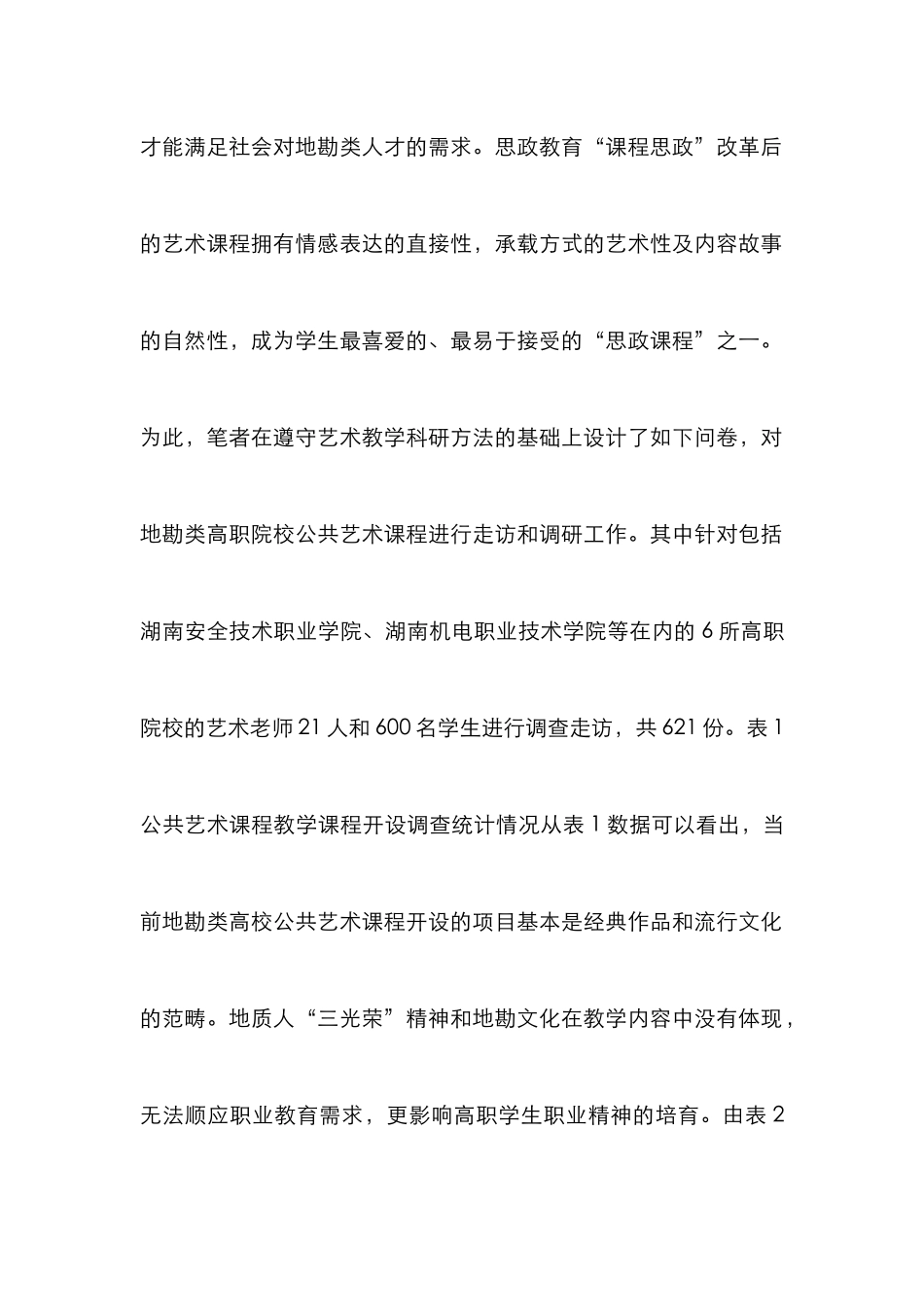 才能满足社会对地勘类人才的需求。思政教育“课程思政”改革后的艺术课程拥有情感表达的直接性，承载方式的艺术性及内容故事的自然性，成为学生最喜爱的、最易于接受的“思政课程”之一。为此，笔者在遵守艺术教学科研方法的基础上设计了如下问卷，对地勘类高职院校公共艺术课程进行走访和调研工作。其中针对包括湖南安全技术职业学院、湖南机电职业技术学院等在内的 6 所高职院校的艺术老师 21 人和 600 名学生进行调查走访，共 621 份。表 1 公共艺术课程教学课程开设调查统计情况从表 1 数据可以看出，当前地勘类高校公共艺术课程开设的项目基本是经典作品和流行文化的范畴。地质人“三光荣”精神和地勘文化在教学内容中没有体现，无法顺应职业教育需求，更影响高职学生职业精神的培育。由表 2